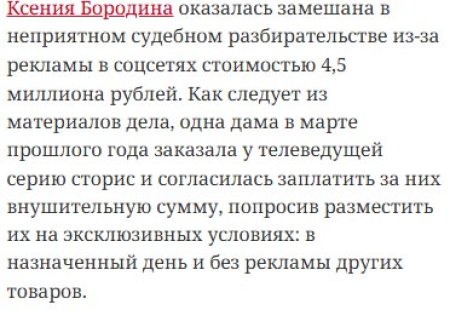 Ксения Бородина оказалась замешана в неприятном судебном разбирательстве из-за рекламы в соцсетях стоимостью 4,5 миллиона рублей. Как следует из материалов дела, одна дама в марте прошлого года заказала у телеведущей серию сторис и согласилась заплатить за них внушительную сумму, попросив разместить их на эксклюзивных условиях: в назначенный день и без рекламы других товаров.